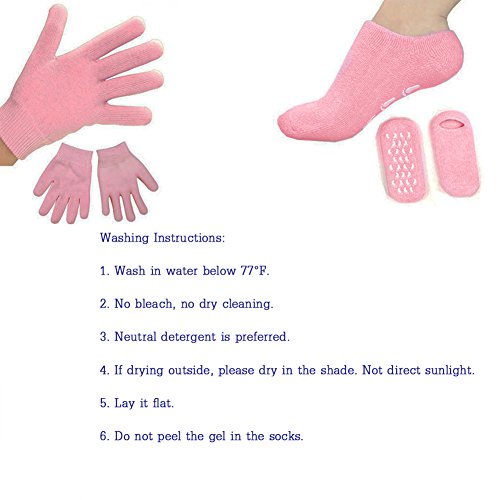 Washing Instructions:

1. Wash in water below 77°F.

2. No bleach, no dry cleaning.

3. Neutral detergent is preferred.

4. If drying outside, please dry in the shade. Not direct sunlight.

5. Lay it flat.

6. Do not peel the gel in the socks.